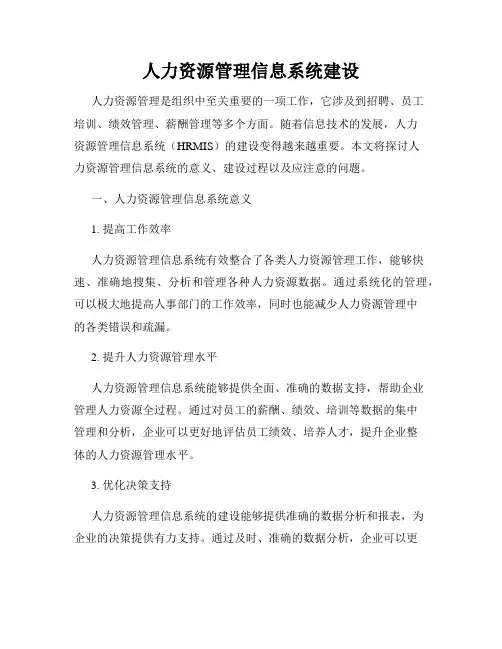 人力资源管理信息系统建设

人力资源管理是组织中至关重要的一项工作，它涉及到招聘、员工培训、绩效管理、薪酬管理等多个方面。随着信息技术的发展，人力资源管理信息系统（HRMIS）的建设变得越来越重要。本文将探讨人力资源管理信息系统的意义、建设过程以及应注意的问题。

一、人力资源管理信息系统意义

1. 提高工作效率

人力资源管理信息系统有效整合了各类人力资源管理工作，能够快速、准确地搜集、分析和管理各种人力资源数据。通过系统化的管理，可以极大地提高人事部门的工作效率，同时也能减少人力资源管理中的各类错误和疏漏。

2. 提升人力资源管理水平

人力资源管理信息系统能够提供全面、准确的数据支持，帮助企业管理人力资源全过程。通过对员工的薪酬、绩效、培训等数据的集中管理和分析，企业可以更好地评估员工绩效、培养人才，提升企业整体的人力资源管理水平。

3. 优化决策支持

人力资源管理信息系统的建设能够提供准确的数据分析和报表，为企业的决策提供有力支持。通过及时、准确的数据分析，企业可以更